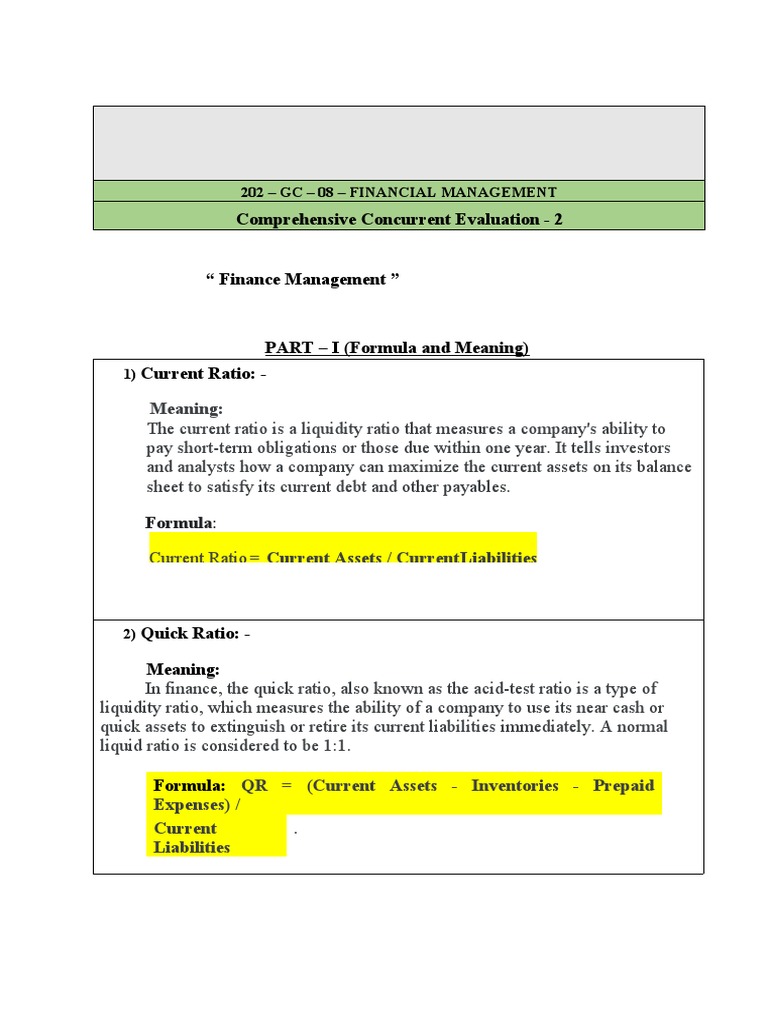 202 – GC – 08 – FINANCIAL MANAGEMENT

Comprehensive Concurrent Evaluation - 2

“ Finance Management ”

PART – I (Formula and Meaning)

1) Current Ratio: -

Meaning:
The current ratio is a liquidity ratio that measures a company's ability to pay short-term obligations or those due within one year. It tells investors and analysts how a company can maximize the current assets on its balance sheet to satisfy its current debt and other payables.

Formula:

Current Ratio = Current Assets / CurrentLiabilities

2) Quick Ratio: -

Meaning:
In finance, the quick ratio, also known as the acid-test ratio is a type of liquidity ratio, which measures the ability of a company to use its near cash or quick assets to extinguish or retire its current liabilities immediately. A normal liquid ratio is considered to be 1:1.

Formula: QR = (Current Assets - Inventories - Prepaid Expenses) / Current Liabilities .